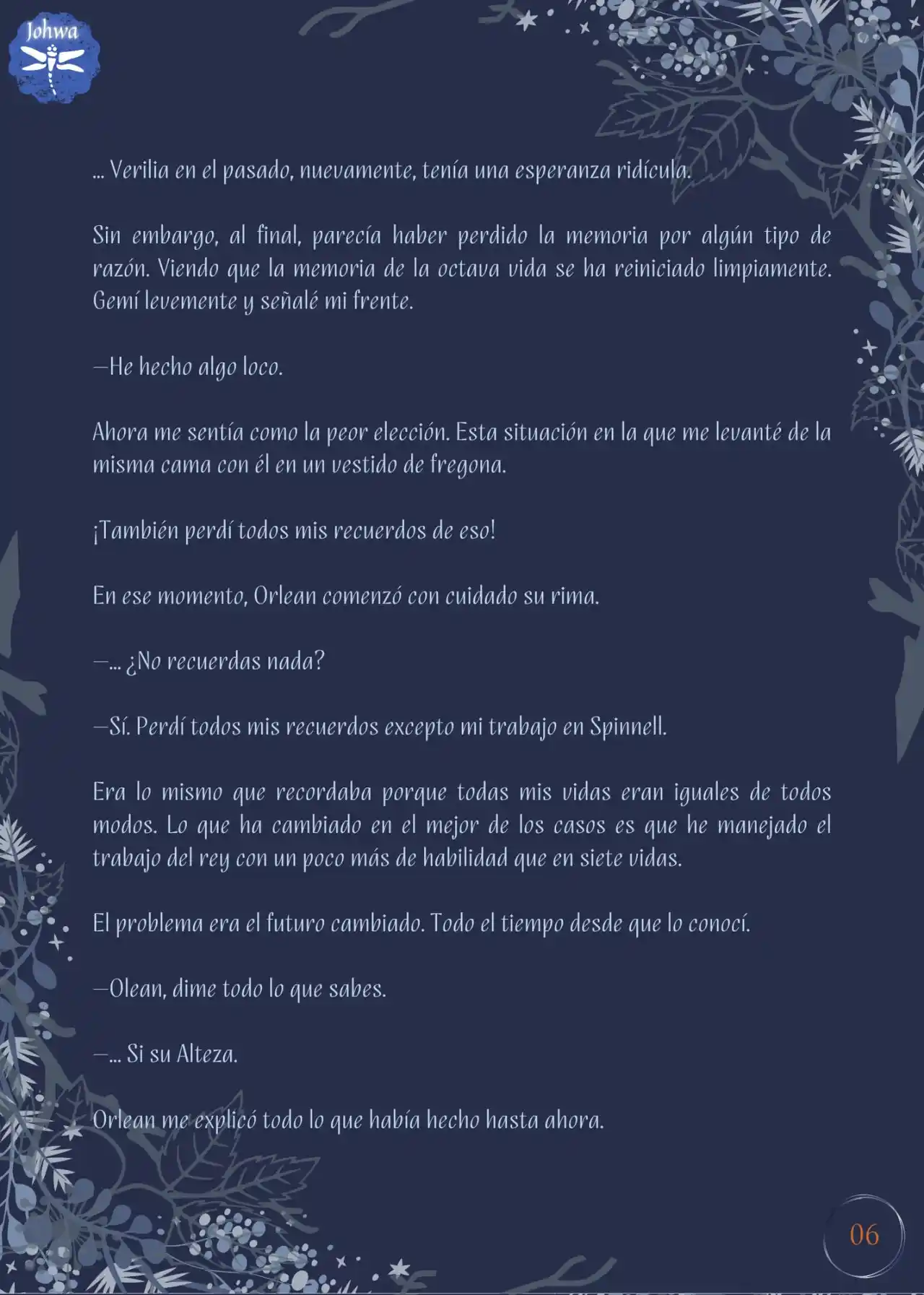 Johwa

... Verilia en el pasado, nuevamente, tenía una esperanza ridícula.

Sin embargo, al final, parecía haber perdido la memoria por algún tipo de razón. Viendo que la memoria de la octava vida se ha reiniciado limpiamente. Gemí levemente y señalé mi frente.

—He hecho algo loco.

Ahora me sentía como la peor elección. Esta situación en la que me levanté de la misma cama con él en un vestido de fregona.

¡También perdí todos mis recuerdos de eso!

En ese momento, Orlean comenzó con cuidado su rima.

—... ¿No recuerdas nada?

—Sí. Perdí todos mis recuerdos excepto mi trabajo en Spinnell.

Era lo mismo que recordaba porque todas mis vidas eran iguales de todos modos. Lo que ha cambiado en el mejor de los casos es que he manejado el trabajo del rey con un poco más de habilidad que en siete vidas.

El problema era el futuro cambiado. Todo el tiempo desde que lo conocí.

—Olean, dime todo lo que sabes.

—... Si su Alteza.

Orlean me explicó todo lo que había hecho hasta ahora.

06